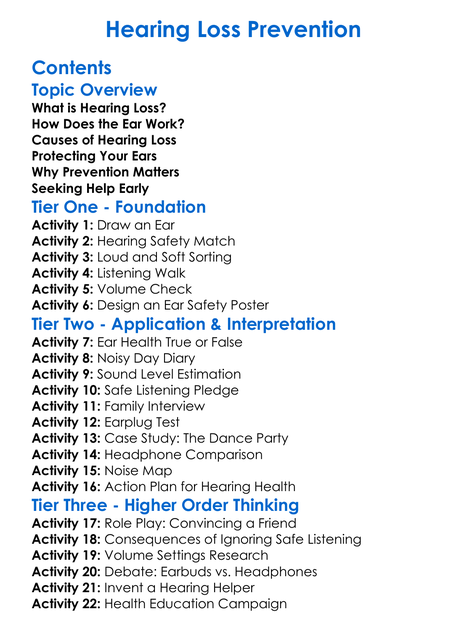 Hearing Loss Prevention

Contents

Topic Overview

What is Hearing Loss?
How Does the Ear Work?
Causes of Hearing Loss
Protecting Your Ears
Why Prevention Matters
Seeking Help Early

Tier One - Foundation

Activity 1: Draw an Ear
Activity 2: Hearing Safety Match
Activity 3: Loud and Soft Sorting
Activity 4: Listening Walk
Activity 5: Volume Check
Activity 6: Design an Ear Safety Poster

Tier Two - Application & Interpretation

Activity 7: Ear Health True or False
Activity 8: Noisy Day Diary
Activity 9: Sound Level Estimation
Activity 10: Safe Listening Pledge
Activity 11: Family Interview
Activity 12: Earplug Test
Activity 13: Case Study: The Dance Party
Activity 14: Headphone Comparison
Activity 15: Noise Map
Activity 16: Action Plan for Hearing Health

Tier Three - Higher Order Thinking

Activity 17: Role Play: Convincing a Friend
Activity 18: Consequences of Ignoring Safe Listening
Activity 19: Volume Settings Research
Activity 20: Debate: Earbuds vs. Headphones
Activity 21: Invent a Hearing Helper
Activity 22: Health Education Campaign